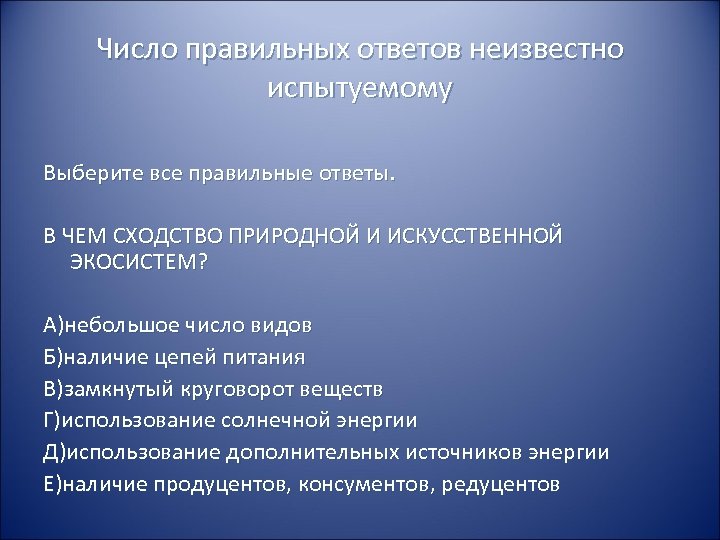 Число правильных ответов неизвестно испытуемому

Выберите все правильные ответы.

В ЧЕМ СХОДСТВО ПРИРОДНОЙ И ИСКУССТВЕННОЙ ЭКОСИСТЕМ?

А)небольшое число видов
Б)наличие цепей питания
В)замкнутый круговорот веществ
Г)использование солнечной энергии
Д)использование дополнительных источников энергии
Е)наличие продуцентов, консументов, редуцентов